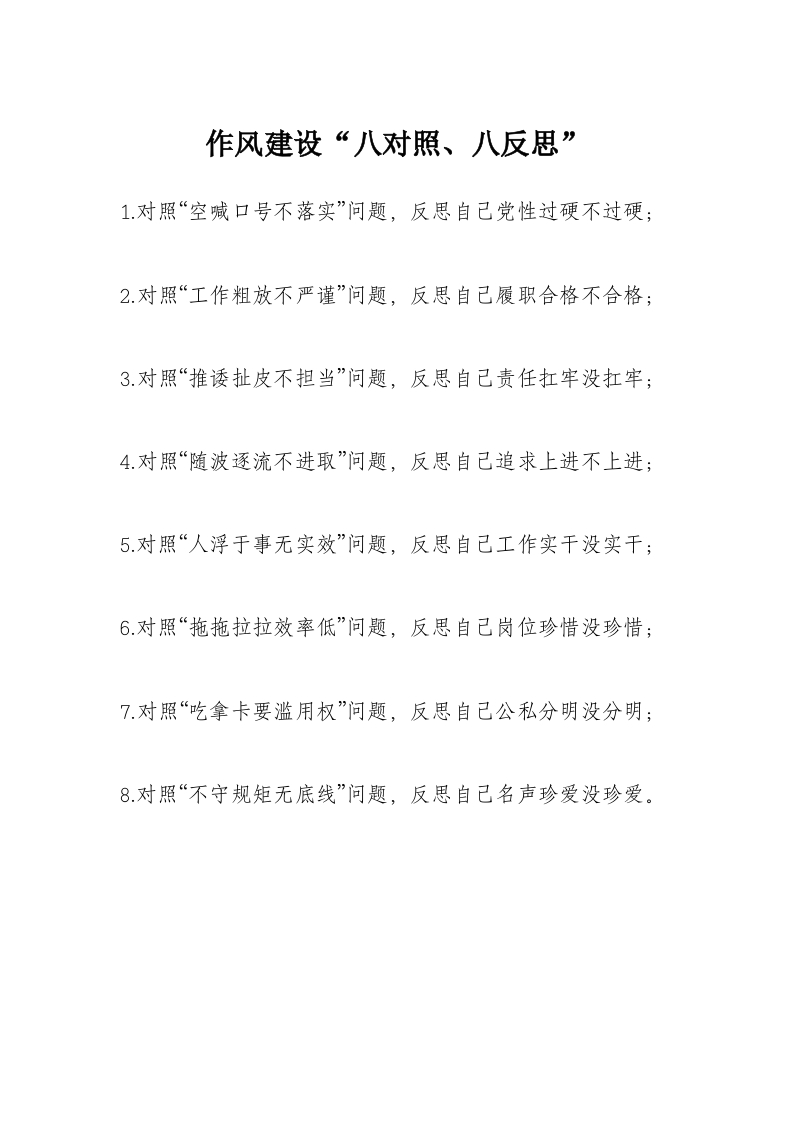 作风建设“八对照、八反思”

1.对照“空喊口号不落实”问题，反思自己党性过硬不过硬；

2.对照“工作粗放不严谨”问题，反思自己履职合格不合格；

3.对照“推诿扯皮不担当”问题，反思自己责任扛牢没扛牢；

4.对照“随波逐流不进取”问题，反思自己追求上进不上进；

5.对照“人浮于事无实效”问题，反思自己工作实干没实干；

6.对照“拖拖拉拉效率低”问题，反思自己岗位珍惜没珍惜；

7.对照“吃拿卡要滥用权”问题，反思自己公私分明没分明；

8.对照“不守规矩无底线”问题，反思自己名声珍爱没珍爱。